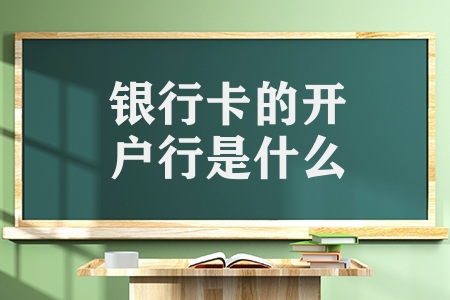 银行卡的开户行是什么